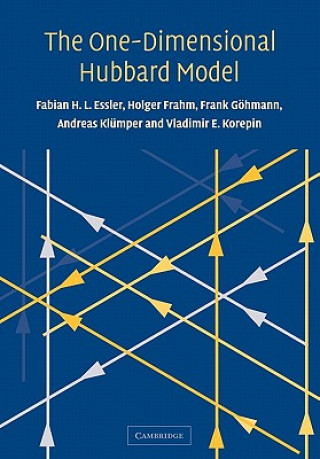 The One-Dimensional Hubbard Model

Fabian H. L. Essler, Holger Frahm, Frank Göhmann, Andreas Klümper and Vladimir E. Korepin

CAMBRIDGE